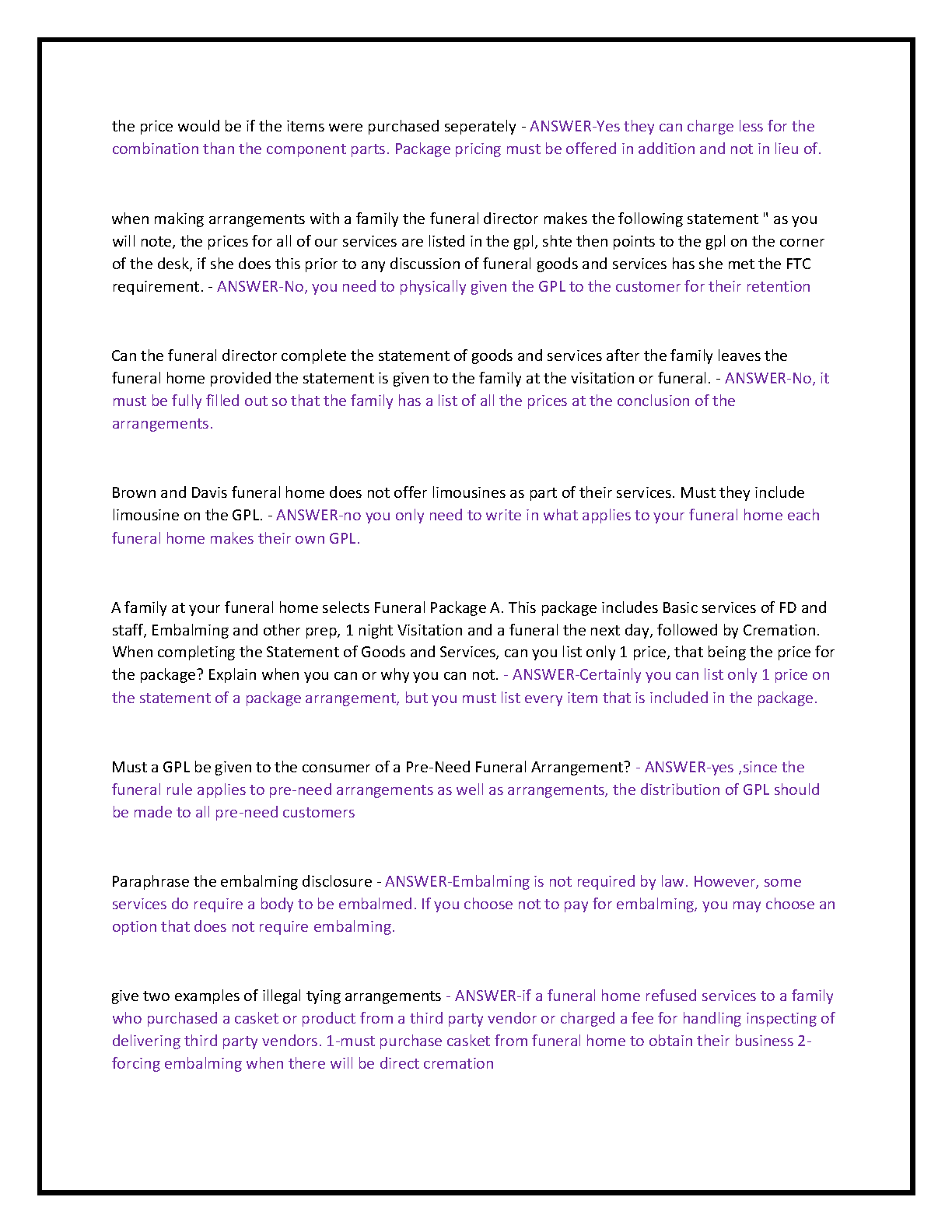 the price would be if the items were purchased seperately - ANSWER-Yes they can charge less for the combination than the component parts. Package pricing must be offered in addition and not in lieu of.

when making arrangements with a family the funeral director makes the following statement " as you will note, the prices for all of our services are listed in the gpl, shte then points to the gpl on the corner of the desk, if she does this prior to any discussion of funeral goods and services has she met the FTC requirement. - ANSWER-No, you need to physically given the GPL to the customer for their retention

Can the funeral director complete the statement of goods and services after the family leaves the funeral home provided the statement is given to the family at the visitation or funeral. - ANSWER-No, it must be fully filled out so that the family has a list of all the prices at the conclusion of the arrangements.

Brown and Davis funeral home does not offer limousines as part of their services. Must they include limousine on the GPL. - ANSWER-no you only need to write in what applies to your funeral home each funeral home makes their own GPL.

A family at your funeral home selects Funeral Package A. This package includes Basic services of FD and staff, Embalming and other prep, 1 night Visitation and a funeral the next day, followed by Cremation. When completing the Statement of Goods and Services, can you list only 1 price, that being the price for the package? Explain when you can or why you can not. - ANSWER-Certainly you can list only 1 price on the statement of a package arrangement, but you must list every item that is included in the package.

Must a GPL be given to the consumer of a Pre-Need Funeral Arrangement? - ANSWER-yes ,since the funeral rule applies to pre-need arrangements as well as arrangements, the distribution of GPL should be made to all pre-need customers

Paraphrase the embalming disclosure - ANSWER-Embalming is not required by law. However, some services do require a body to be embalmed. If you choose not to pay for embalming, you may choose an option that does not require embalming.

give two examples of illegal tying arrangements - ANSWER-if a funeral home refused services to a family who purchased a casket or product from a third party vendor or charged a fee for handling inspecting of delivering third party vendors. 1-must purchase casket from funeral home to obtain their business 2-forcing embalming when there will be direct cremation